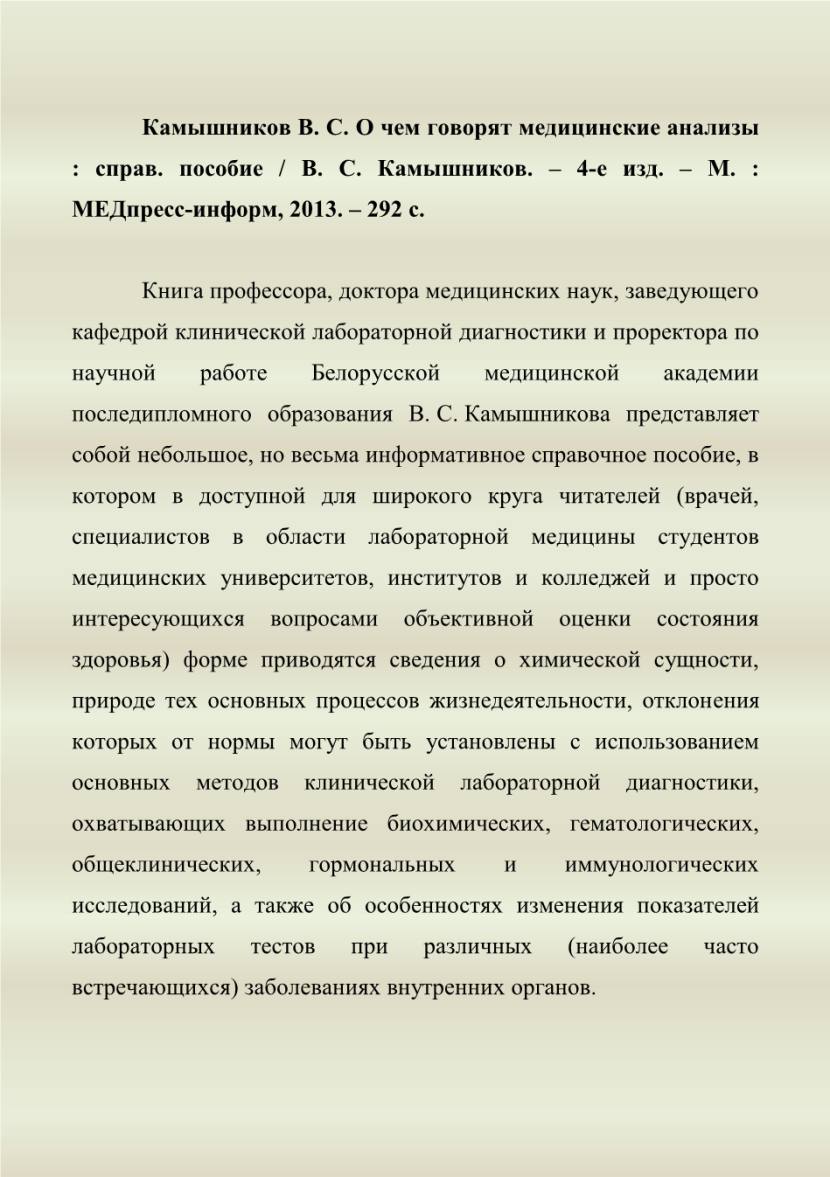 Камышников В. С. О чем говорят медицинские анализы : справ. пособие / В. С. Камышников. – 4-е изд. – М. : МЕДпресс-информ, 2013. – 292 с.

Книга профессора, доктора медицинских наук, заведующего кафедрой клинической лабораторной диагностики и проректора по научной работе Белорусской медицинской академии последипломного образования В. С. Камышникова представляет собой небольшое, но весьма информативное справочное пособие, в котором в доступной для широкого круга читателей (врачей, специалистов в области лабораторной медицины студентов медицинских университетов, институтов и колледжей и просто интересующихся вопросами объективной оценки состояния здоровья) форме приводятся сведения о химической сущности, природе тех основных процессов жизнедеятельности, отклонения которых от нормы могут быть установлены с использованием основных методов клинической лабораторной диагностики, охватывающих выполнение биохимических, гематологических, общеклинических, гормональных и иммунологических исследований, а также об особенностях изменения показателей лабораторных тестов при различных (наиболее часто встречающихся) заболеваниях внутренних органов.